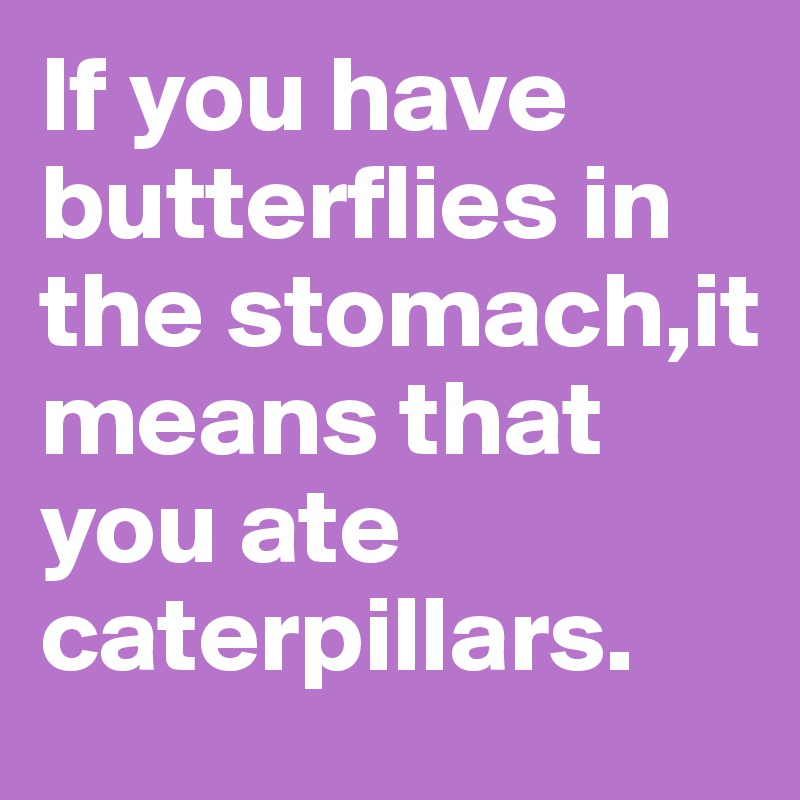 If you have butterflies in the stomach,it means that you ate caterpillars.